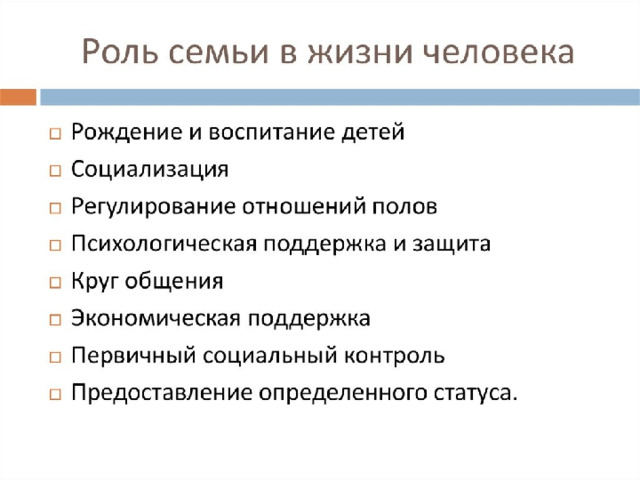 Роль семьи в жизни человека

□ Рождение и воспитание детей
□ Социализация
□ Регулирование отношений полов
□ Психологическая поддержка и защита
□ Круг общения
□ Экономическая поддержка
□ Первичный социальный контроль
□ Предоставление определенного статуса.